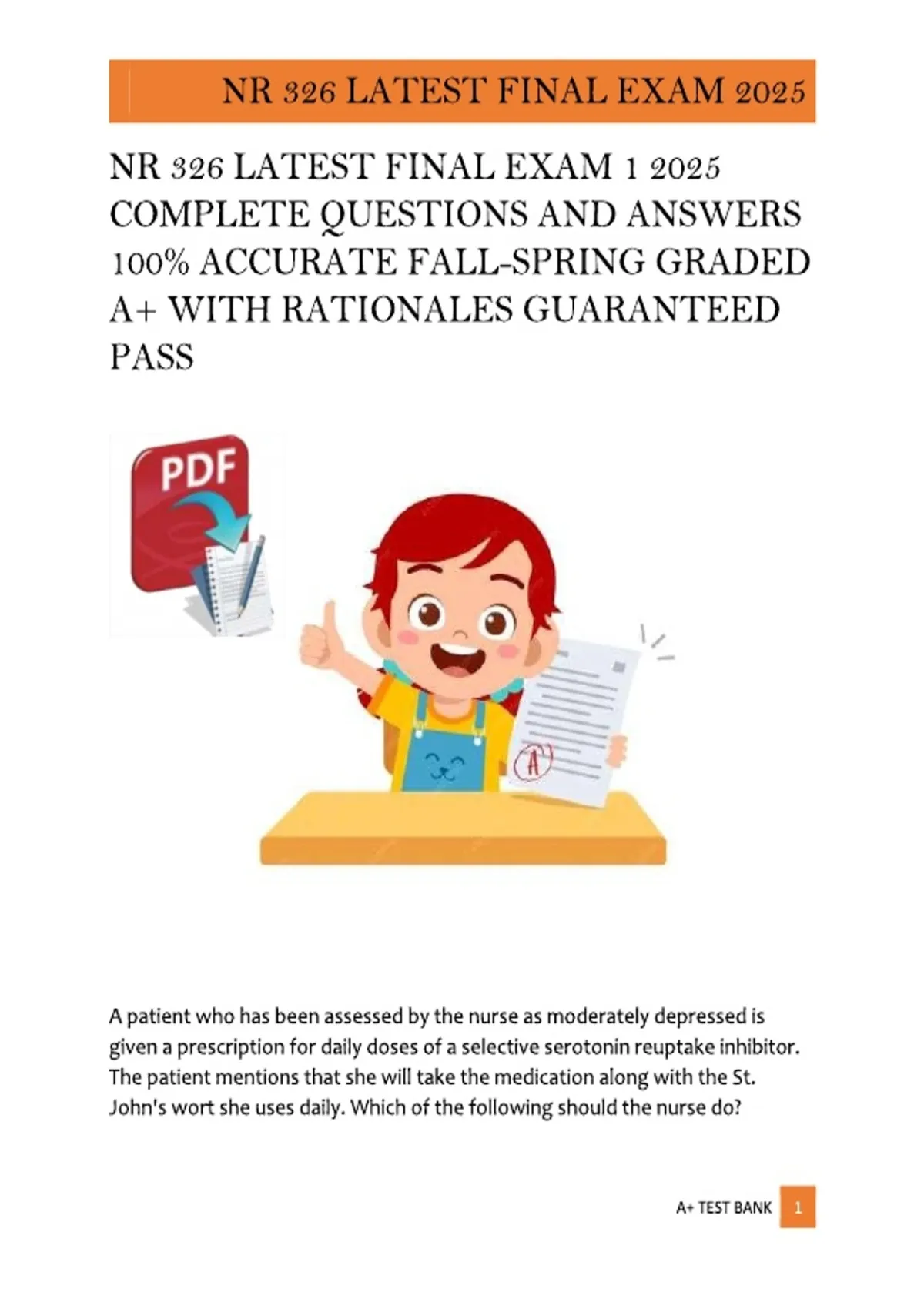 NR 326 LATEST FINAL EXAM 2025

NR 326 LATEST FINAL EXAM 1 2025 COMPLETE QUESTIONS AND ANSWERS 100% ACCURATE FALL-SPRING GRADED A+ WITH RATIONALES GUARANTEED PASS

PDF

A

A patient who has been assessed by the nurse as moderately depressed is given a prescription for daily doses of a selective serotonin reuptake inhibitor. The patient mentions that she will take the medication along with the St. John's wort she uses daily. Which of the following should the nurse do?

A+ TEST BANK 1